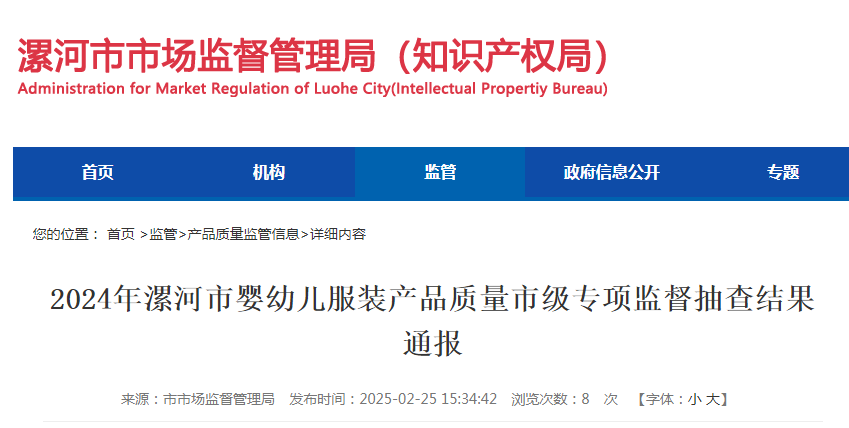 漯河市市场监督管理局（知识产权局）
Administration for Market Regulation of Luohe City(Intellectual Propertiy Bureau)

首页　机构　监管　政府信息公开　专题

您的位置： 首页 >监管>产品质量监管信息>详细内容

2024年漯河市婴幼儿服装产品质量市级专项监督抽查结果通报

来源：市市场监督管理局　发布时间：2025-02-25 15:34:42　浏览次数：8　次　【字体：小 大】